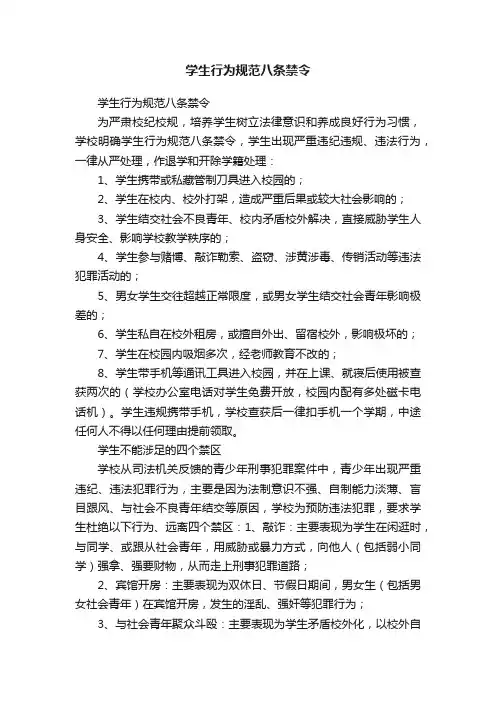 学生行为规范八条禁令

学生行为规范八条禁令

为严肃校纪校规，培养学生树立法律意识和养成良好行为习惯，学校明确学生行为规范八条禁令，学生出现严重违纪违规、违法行为，一律从严处理，作退学和开除学籍处理：

1、学生携带或私藏管制刀具进入校园的；

2、学生在校内、校外打架，造成严重后果或较大社会影响的；

3、学生结交社会不良青年、校内矛盾校外解决，直接威胁学生人身安全、影响学校教学秩序的；

4、学生参与赌博、敲诈勒索、盗窃、涉黄涉毒、传销活动等违法犯罪活动的；

5、男女学生交往超越正常限度，或男女学生结交社会青年影响极差的；

6、学生私自在校外租房，或擅自外出、留宿校外，影响极坏的；

7、学生在校园内吸烟多次，经老师教育不改的；

8、学生带手机等通讯工具进入校园，并在上课、就寝后使用被查获两次的（学校办公室电话对学生免费开放，校园内配有多处磁卡电话机）。学生违规携带手机，学校查获后一律扣手机一个学期，中途任何人不得以任何理由提前领取。

学生不能涉足的四个禁区

学校从司法机关反馈的青少年刑事犯罪案件中，青少年出现严重违纪、违法犯罪行为，主要是因为法制意识不强、自制能力淡薄、盲目跟风、与社会不良青年结交等原因，学校为预防违法犯罪，要求学生杜绝以下行为、远离四个禁区：1、敲诈：主要表现为学生在闲逛时，与同学、或跟从社会青年，用威胁或暴力方式，向他人（包括弱小同学）强拿、强要财物，从而走上刑事犯罪道路；

2、宾馆开房：主要表现为双休日、节假日期间，男女生（包括男女社会青年）在宾馆开房，发生的淫乱、强奸等犯罪行为；

3、与社会青年聚众斗殴：主要表现为学生矛盾校外化，以校外自